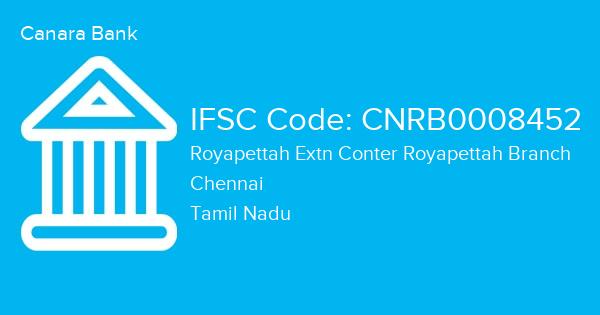 Canara Bank

IFSC Code: CNRB0008452

Royapettah Extn Conter Royapettah Branch

Chennai

Tamil Nadu